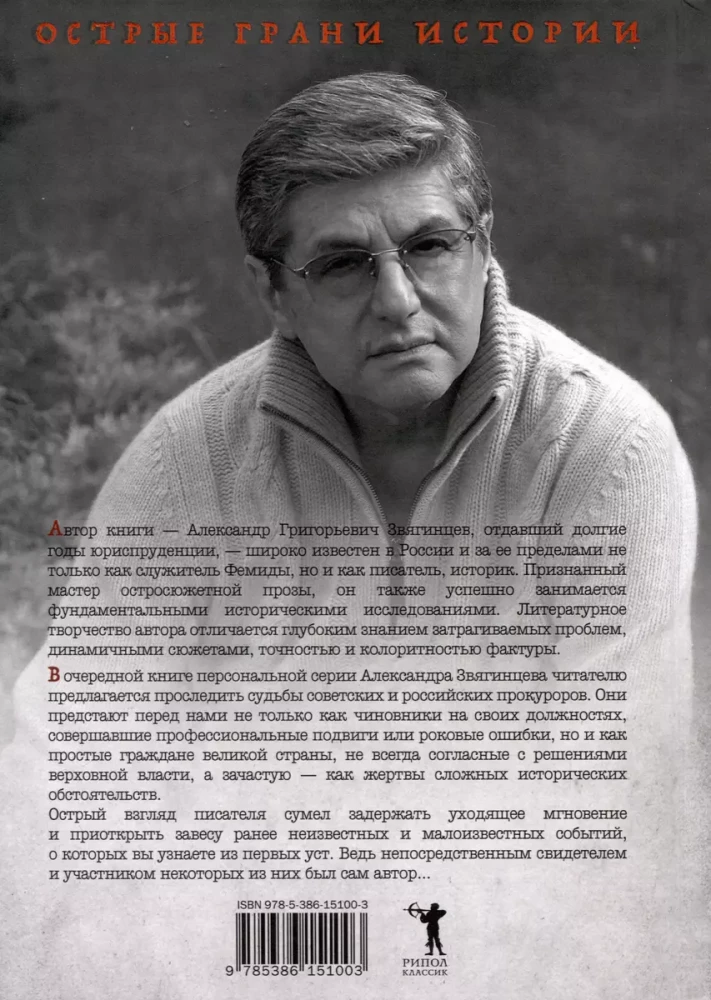 ОСТРЫЕ ГРАНИ ИСТОРИИ

Автор книги — Александр Григорьевич Звягинцев, отдавший долгие годы юриспруденции, — широко известен в России и за ее пределами не только как служитель Фемиды, но и как писатель, историк. Признанный мастер остросюжетной прозы, он также успешно занимается фундаментальными историческими исследованиями. Литературное творчество автора отличается глубоким знанием затрагиваемых проблем, динамичными сюжетами, точностью и колоритностью фактуры.

В очередной книге персональной серии Александра Звягинцева читателю предлагается проследить судьбы советских и российских прокуроров. Они предстают перед нами не только как чиновники на своих должностях, совершавшие профессиональные подвиги или роковые ошибки, но и как простые граждане великой страны, не всегда согласные с решениями верховной власти, а зачастую — как жертвы сложных исторических обстоятельств.
Острый взгляд писателя сумел задержать уходящее мгновение и приоткрыть завесу ранее неизвестных и малоизвестных событий, о которых вы узнаете из первых уст. Ведь непосредственным свидетелем и участником некоторых из них был сам автор...

ISBN 978-5-386-15100-3

9 785386 151003

РИПОЛ КЛАССИК